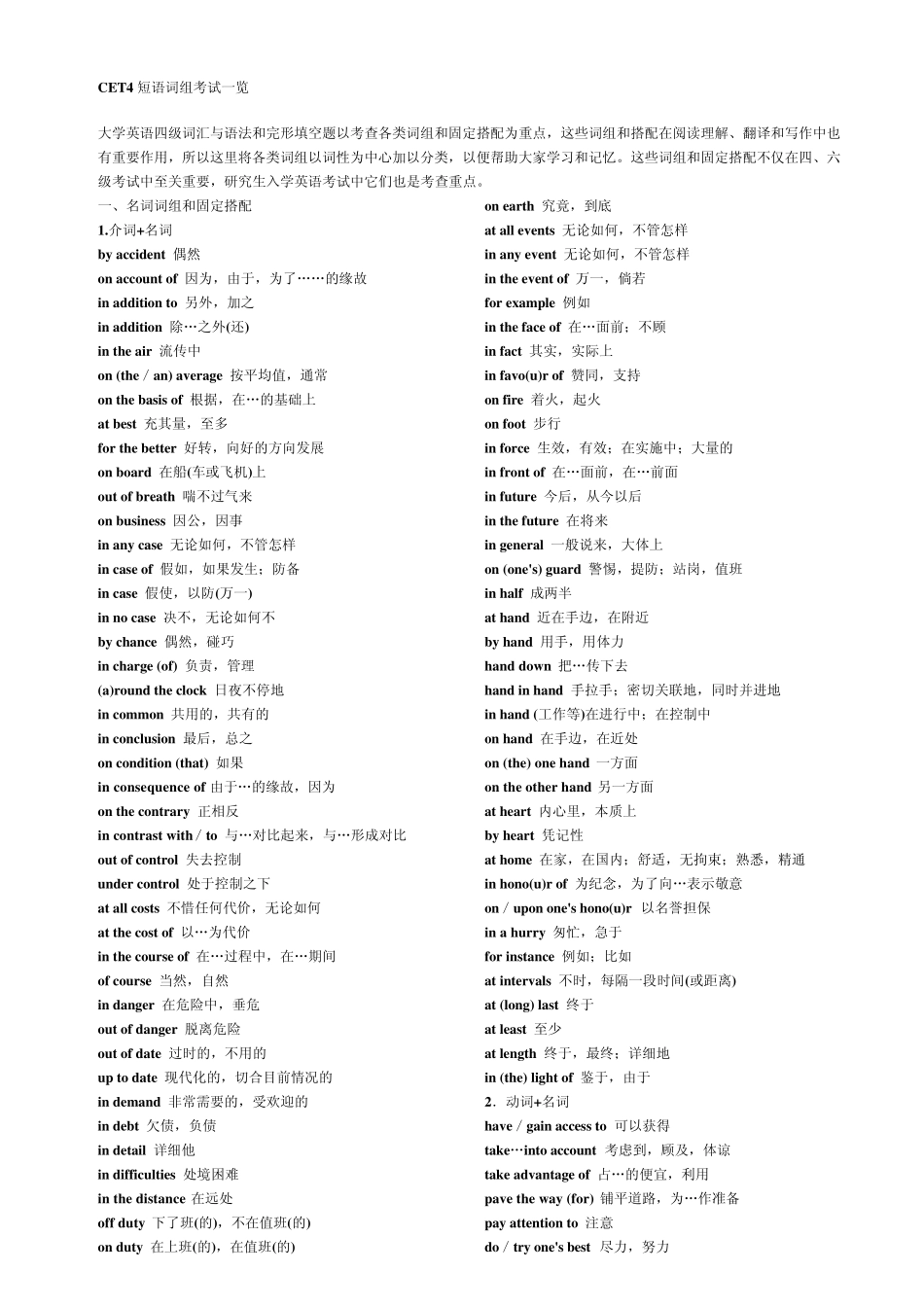 CET4短语词组考试一览

大学英语四级词汇与语法和完形填空题以考查各类词组和固定搭配为重点，这些词组和搭配在阅读理解、翻译和写作中也有重要作用，所以这里将各类词组以词性为中心加以分类，以便帮助大家学习和记忆。这些词组和固定搭配不仅在四、六级考试中至关重要，研究生入学英语考试中它们也是考查重点。

一、名词词组和固定搭配

1.介词+名词

by accident 偶然

on account of 因为，由于，为了……的缘故

in addition to 另外，加之

in addition 除…之外(还)

in the air 流传中

on (the / an) average 按平均值，通常

on the basis of 根据，在…的基础上

at best 充其量，至多

for the better 好转，向好的方向发展

on board 在船(车或飞机)上

out of breath 喘不过气来

on business 因公，因事

in any case 无论如何，不管怎样

in case of 假如，如果发生；防备

in case 假使，以防(万一)

in no case 决不，无论如何不

by chance 偶然，碰巧

in charge (of) 负责，管理

(a)round the clock 日夜不停地

in common 共用的，共有的

in conclusion 最后，总之

on condition (that) 如果

in consequence of 由于…的缘故，因为

on the contrary 正相反

in contrast with / to 与…对比起来，与…形成对比

out of control 失去控制

under control 处于控制之下

at all costs 不惜任何代价，无论如何

at the cost of 以…为代价

in the course of 在…过程中，在…期间

of course 当然，自然

in danger 在危险中，垂危

out of danger 脱离危险

out of date 过时的，不用的

up to date 现代化的，切合目前情况的

in demand 非常需要的，受欢迎的

in debt 欠债，负债

in detail 详细他

in difficulties 处境困难

in the distance 在远处

off duty 下了班(的)，不在值班(的)

on duty 在上班(的)，在值班(的)

on earth 究竟，到底

at all events 无论如何，不管怎样

in any event 无论如何，不管怎样

in the event of 万一，倘若

for example 例如

in the face of 在…面前；不顾

in fact 其实，实际上

in favo(u)r of 赞同，支持

on fire 着火，起火

on foot 步行

in force 生效，有效；在实施中；大量的

in front of 在…面前，在…前面

in future 今后，从今以后

in the future 在将来

in general 一般说来，大体上

on (one's) guard 警惕，提防；站岗，值班

in half 成两半

at hand 近在手边，在附近

by hand 用手，用体力

hand down 把…传下去

hand in hand 手拉手；密切关联地，同时并进地

in hand (工作等)在进行中；在控制中

on hand 在手边，在近处

on (the) one hand 一方面

on the other hand 另一方面

at heart 内心里，本质上

by heart 凭记性

at home 在家，在国内；舒适，无拘束；熟悉，精通

in hono(u)r of 为纪念，为了向…表示敬意

on / upon one's hono(u)r 以名誉担保

in a hurry 匆忙，急于

for instance 例如；比如

at intervals 不时，每隔一段时间(或距离)

at (long) last 终于

at least 至少

at length 终于，最终；详细地

in (the) light of 鉴于，由于

2．动词+名词

have / gain access to 可以获得

take…into account 考虑到，顾及，体谅

take advantage of 占…的便宜，利用

pave the way (for) 铺平道路，为…作准备

pay attention to 注意

do / try one's best 尽力，努力